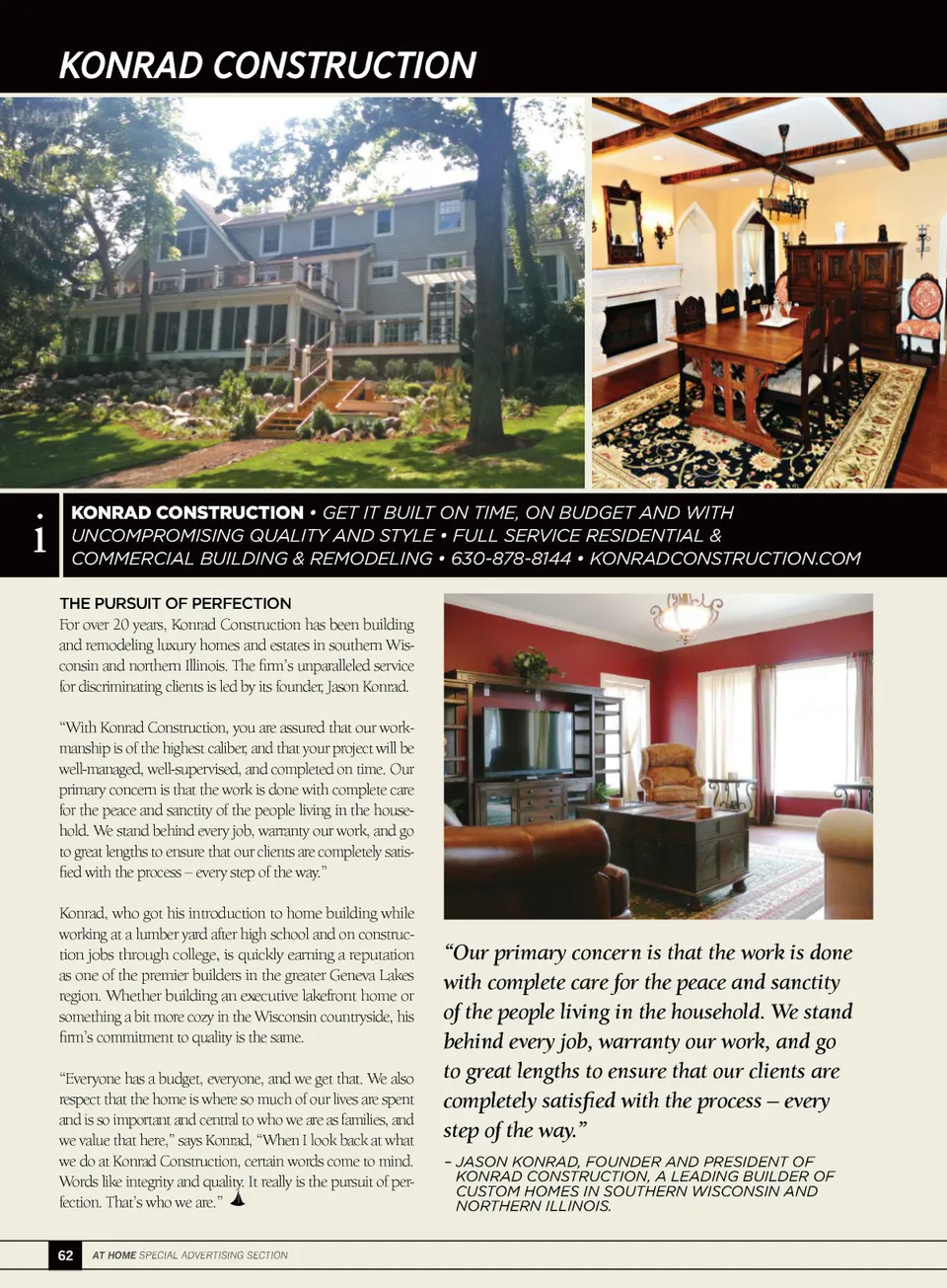 KONRAD CONSTRUCTION

i

KONRAD CONSTRUCTION • GET IT BUILT ON TIME, ON BUDGET AND WITH UNCOMPROMISING QUALITY AND STYLE • FULL SERVICE RESIDENTIAL & COMMERCIAL BUILDING & REMODELING • 630-878-8144 • KONRADCONSTRUCTION.COM

THE PURSUIT OF PERFECTION
For over 20 years, Konrad Construction has been building and remodeling luxury homes and estates in southern Wisconsin and northern Illinois. The firm's unparalleled service for discriminating clients is led by its founder, Jason Konrad.

"With Konrad Construction, you are assured that our workmanship is of the highest caliber, and that your project will be well-managed, well-supervised, and completed on time. Our primary concern is that the work is done with complete care for the peace and sanctity of the people living in the household. We stand behind every job, warranty our work, and go to great lengths to ensure that our clients are completely satisfied with the process – every step of the way."

Konrad, who got his introduction to home building while working at a lumber yard after high school and on construction jobs through college, is quickly earning a reputation as one of the premier builders in the greater Geneva Lakes region. Whether building an executive lakefront home or something a bit more cozy in the Wisconsin countryside, his firm's commitment to quality is the same.

"Everyone has a budget, everyone, and we get that. We also respect that the home is where so much of our lives are spent and is so important and central to who we are as families, and we value that here," says Konrad, "When I look back at what we do at Konrad Construction, certain words come to mind. Words like integrity and quality. It really is the pursuit of perfection. That's who we are."

"Our primary concern is that the work is done with complete care for the peace and sanctity of the people living in the household. We stand behind every job, warranty our work, and go to great lengths to ensure that our clients are completely satisfied with the process – every step of the way."

– JASON KONRAD, FOUNDER AND PRESIDENT OF KONRAD CONSTRUCTION, A LEADING BUILDER OF CUSTOM HOMES IN SOUTHERN WISCONSIN AND NORTHERN ILLINOIS.

62 AT HOME SPECIAL ADVERTISING SECTION